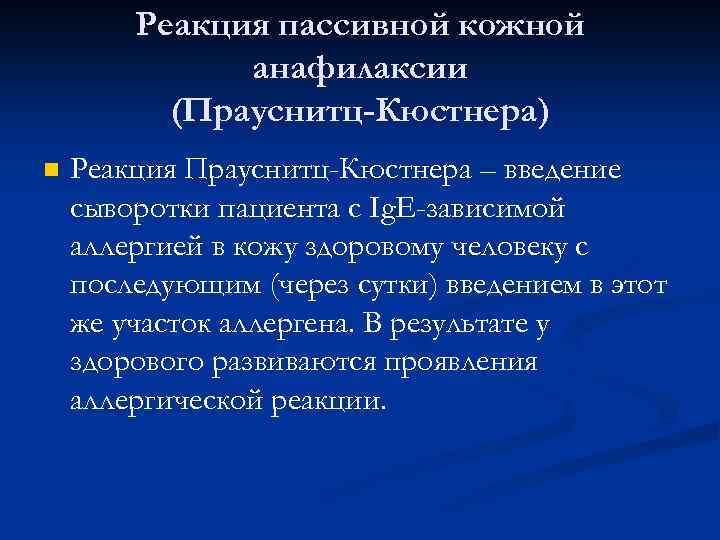 Реакция пассивной кожной анафилаксии (Прауснитц-Кюстнера)

Реакция Прауснитц-Кюстнера – введение сыворотки пациента с IgE-зависимой аллергией в кожу здоровому человеку с последующим (через сутки) введением в этот же участок аллергена. В результате у здорового развиваются проявления аллергической реакции.